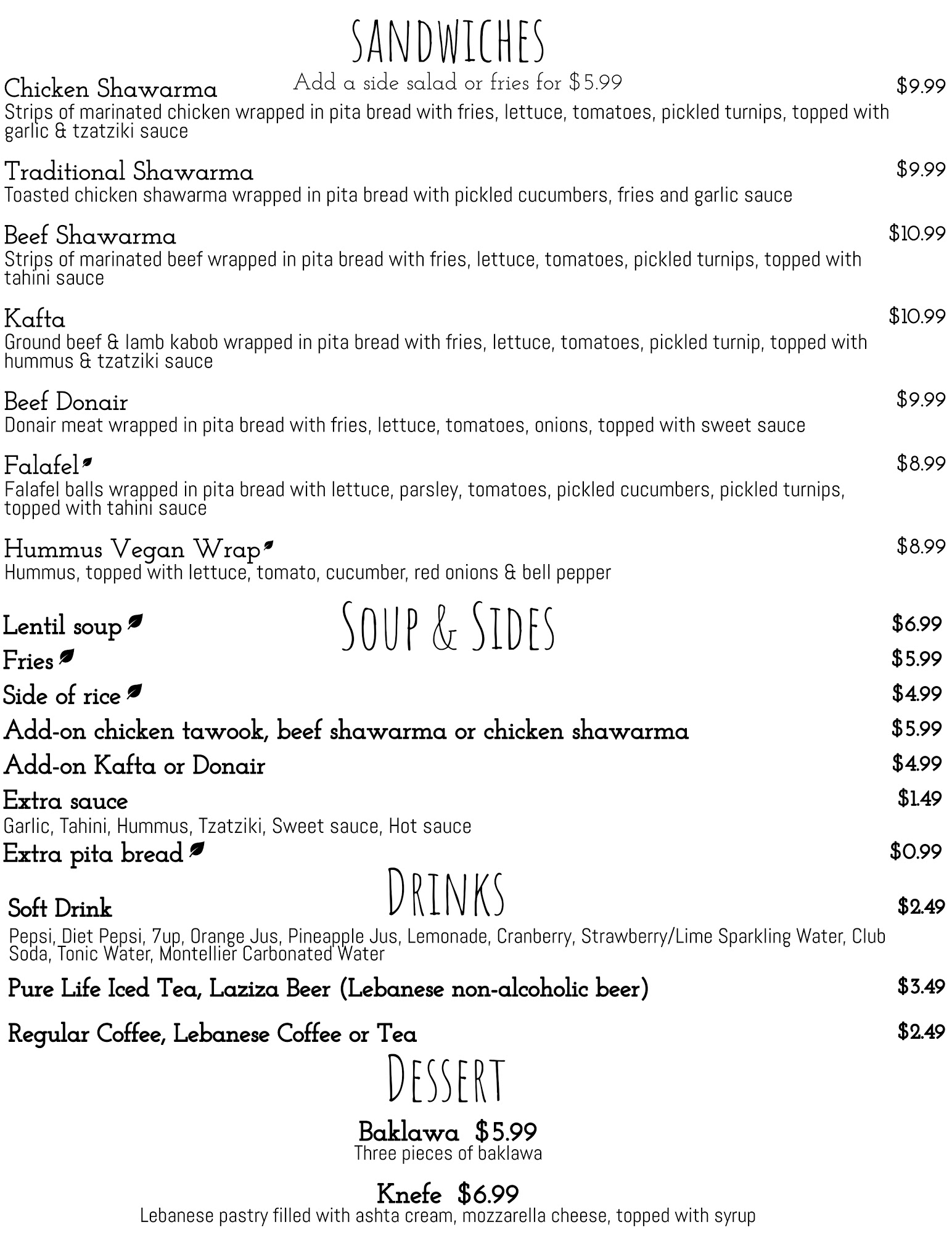 SANDWICHES

Add a side salad or fries for $5.99

Chicken Shawarma $9.99
Strips of marinated chicken wrapped in pita bread with fries, lettuce, tomatoes, pickled turnips, topped with garlic & tzatziki sauce

Traditional Shawarma $9.99
Toasted chicken shawarma wrapped in pita bread with pickled cucumbers, fries and garlic sauce

Beef Shawarma $10.99
Strips of marinated beef wrapped in pita bread with fries, lettuce, tomatoes, pickled turnips, topped with tahini sauce

Kafta $10.99
Ground beef & lamb kabob wrapped in pita bread with fries, lettuce, tomatoes, pickled turnip, topped with hummus & tzatziki sauce

Beef Donair $9.99
Donair meat wrapped in pita bread with fries, lettuce, tomatoes, onions, topped with sweet sauce

Falafel $8.99
Falafel balls wrapped in pita bread with lettuce, parsley, tomatoes, pickled cucumbers, pickled turnips, topped with tahini sauce

Hummus Vegan Wrap $8.99
Hummus, topped with lettuce, tomato, cucumber, red onions & bell pepper

SOUP & SIDES

Lentil soup $6.99
Fries $5.99
Side of rice $4.99
Add-on chicken tawook, beef shawarma or chicken shawarma $5.99
Add-on Kafta or Donair $4.99
Extra sauce $1.49
Garlic, Tahini, Hummus, Tzatziki, Sweet sauce, Hot sauce
Extra pita bread $0.99

DRINKS

Soft Drink $2.49
Pepsi, Diet Pepsi, 7up, Orange Jus, Pineapple Jus, Lemonade, Cranberry, Strawberry/Lime Sparkling Water, Club Soda, Tonic Water, Montellier Carbonated Water

Pure Life Iced Tea, Laziza Beer (Lebanese non-alcoholic beer) $3.49

Regular Coffee, Lebanese Coffee or Tea $2.49

DESSERT

Baklawa $5.99
Three pieces of baklawa

Knefe $6.99
Lebanese pastry filled with ashta cream, mozzarella cheese, topped with syrup